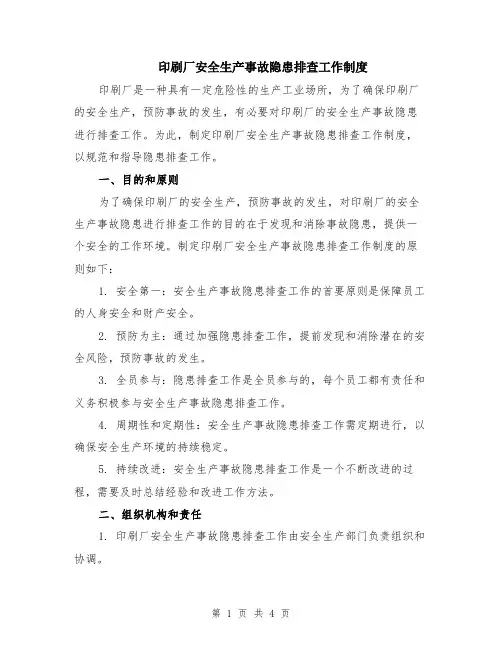 印刷厂安全生产事故隐患排查工作制度

印刷厂是一种具有一定危险性的生产工业场所，为了确保印刷厂的安全生产，预防事故的发生，有必要对印刷厂的安全生产事故隐患进行排查工作。为此，制定印刷厂安全生产事故隐患排查工作制度，以规范和指导隐患排查工作。

一、目的和原则

为了确保印刷厂的安全生产，预防事故的发生，对印刷厂的安全生产事故隐患进行排查工作的目的在于发现和消除事故隐患，提供一个安全的工作环境。制定印刷厂安全生产事故隐患排查工作制度的原则如下：

1. 安全第一：安全生产事故隐患排查工作的首要原则是保障员工的人身安全和财产安全。

2. 预防为主：通过加强隐患排查工作，提前发现和消除潜在的安全风险，预防事故的发生。

3. 全员参与：隐患排查工作是全员参与的，每个员工都有责任和义务积极参与安全生产事故隐患排查工作。

4. 周期性和定期性：安全生产事故隐患排查工作需定期进行，以确保安全生产环境的持续稳定。

5. 持续改进：安全生产事故隐患排查工作是一个不断改进的过程，需要及时总结经验和改进工作方法。

二、组织机构和责任

1. 印刷厂安全生产事故隐患排查工作由安全生产部门负责组织和协调。

第 1 页 共 4 页